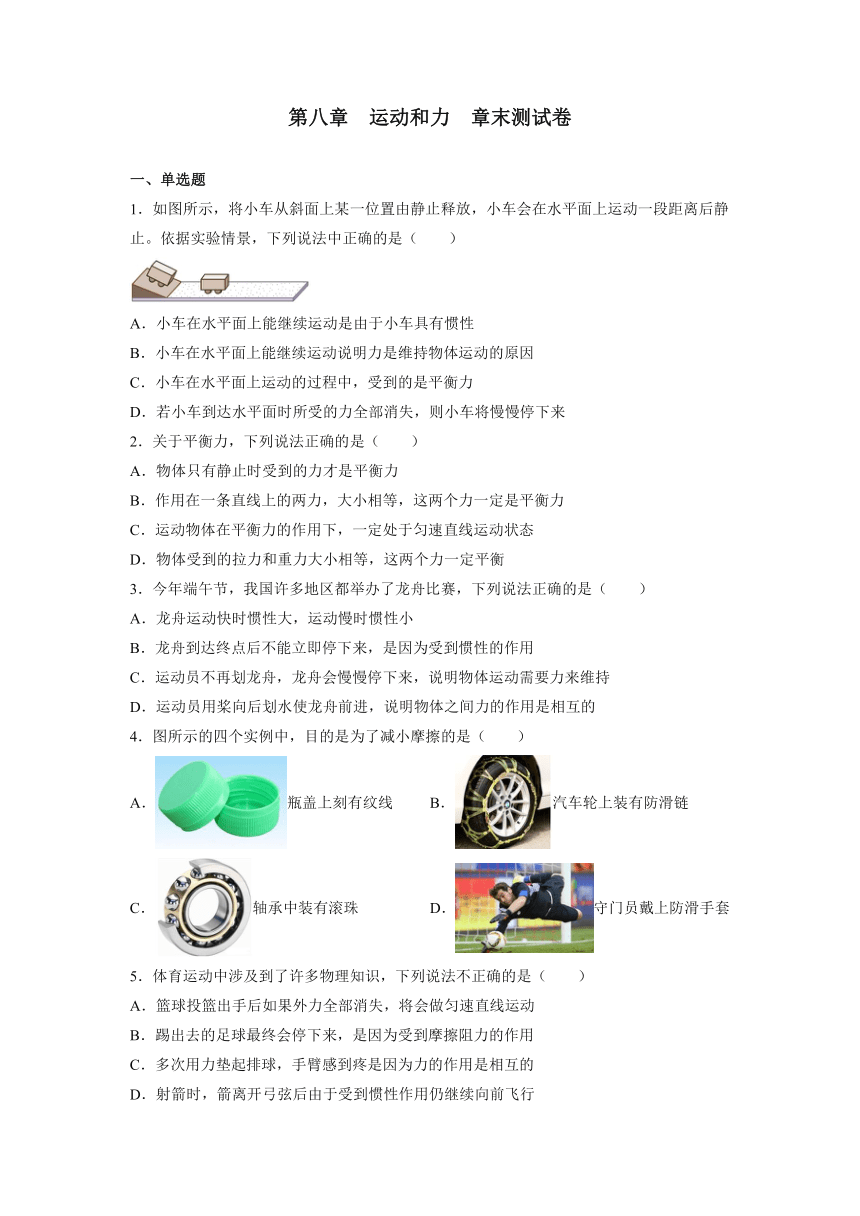 第八章　运动和力　章末测试卷

一、单选题

1．如图所示，将小车从斜面上某一位置由静止释放，小车会在水平面上运动一段距离后静止。依据实验情景，下列说法中正确的是（　　）

A．小车在水平面上能继续运动是由于小车具有惯性
B．小车在水平面上能继续运动说明力是维持物体运动的原因
C．小车在水平面上运动的过程中，受到的是平衡力
D．若小车到达水平面时所受的力全部消失，则小车将慢慢停下来

2．关于平衡力，下列说法正确的是（　　）
A．物体只有静止时受到的力才是平衡力
B．作用在一条直线上的两力，大小相等，这两个力一定是平衡力
C．运动物体在平衡力的作用下，一定处于匀速直线运动状态
D．物体受到的拉力和重力大小相等，这两个力一定平衡

3．今年端午节，我国许多地区都举办了龙舟比赛，下列说法正确的是（　　）
A．龙舟运动快时惯性大，运动慢时惯性小
B．龙舟到达终点后不能立即停下来，是因为受到惯性的作用
C．运动员不再划龙舟，龙舟会慢慢停下来，说明物体运动需要力来维持
D．运动员用桨向后划水使龙舟前进，说明物体之间力的作用是相互的

4．图所示的四个实例中，目的是为了减小摩擦的是（　　）
A．瓶盖上刻有纹线　B．汽车轮上装有防滑链
C．轴承中装有滚珠　D．守门员戴上防滑手套

5．体育运动中涉及到了许多物理知识，下列说法不正确的是（　　）
A．篮球投篮出手后如果外力全部消失，将会做匀速直线运动
B．踢出去的足球最终会停下来，是因为受到摩擦阻力的作用
C．多次用力垫起排球，手臂感到疼是因为力的作用是相互的
D．射箭时，箭离开弓弦后由于受到惯性作用仍继续向前飞行